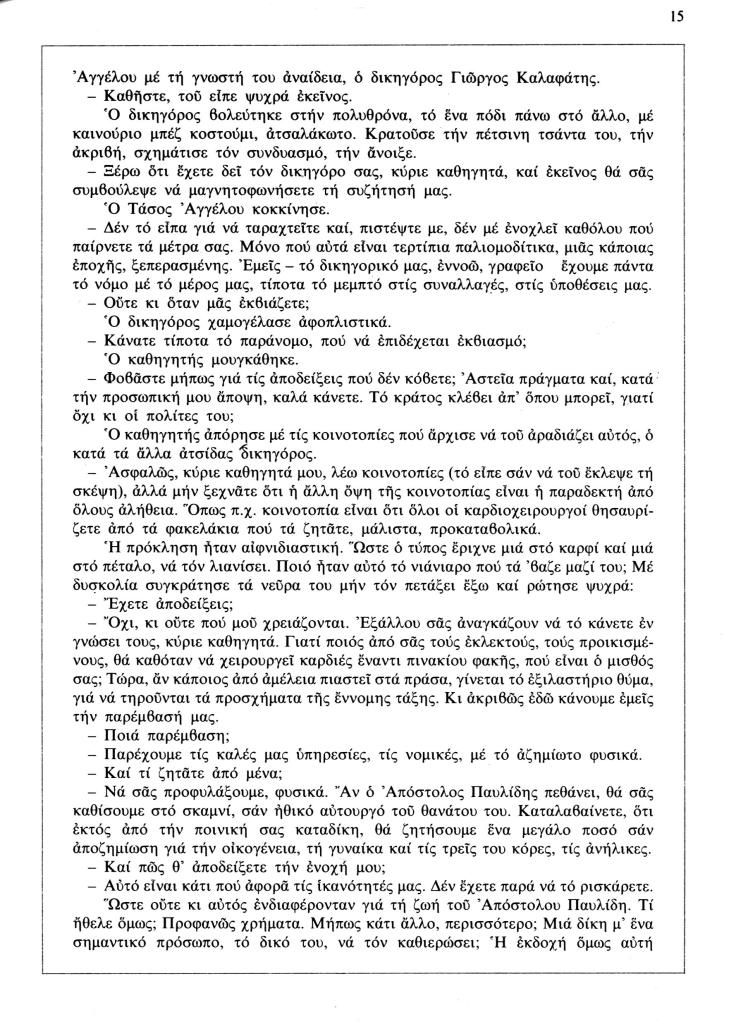 15

Ἀγγέλου μέ τή γνωστή του ἀναίδεια, ὁ δικηγόρος Γιῶργος Καλαφάτης.
– Καθῆστε, τοῦ εἶπε ψυχρά ἐκεῖνος.
Ὁ δικηγόρος βολεύτηκε στήν πολυθρόνα, τό ἕνα πόδι πάνω στό ἄλλο, μέ καινούριο μπέζ κοστούμι, ἀτσαλάκωτο. Κρατοῦσε τήν πέτσινη τσάντα του, τήν ἀκριβή, σχημάτισε τόν συνδυασμό, τήν ἄνοιξε.
– Ξέρω ὅτι ἔχετε δεῖ τόν δικηγόρο σας, κύριε καθηγητά, καί ἐκεῖνος θά σᾶς συμβούλεψε νά μαγνητοφωνήσετε τή συζήτησή μας.
Ὁ Τάσος Ἀγγέλου κοκκίνησε.
– Δέν τό εἶπα γιά νά ταραχτεῖτε καί, πιστέψτε με, δέν μέ ἐνοχλεῖ καθόλου πού παίρνετε τά μέτρα σας. Μόνο πού αὐτά εἶναι τερτίπια παλιομοδίτικα, μιᾶς κάποιας ἐποχῆς, ξεπερασμένης. Ἐμεῖς – τό δικηγορικό μας, ἐννοῶ, γραφεῖο ἔχουμε πάντα τό νόμο μέ τό μέρος μας, τίποτα τό μεμπτό στίς συναλλαγές, στίς ὑποθέσεις μας.
– Οὔτε κι ὅταν μᾶς ἐκβιάζετε;
Ὁ δικηγόρος χαμογέλασε ἀφοπλιστικά.
– Κάνατε τίποτα τό παράνομο, πού νά ἐπιδέχεται ἐκβιασμό;
Ὁ καθηγητής μουγκάθηκε.
– Φοβᾶστε μήπως γιά τίς ἀποδείξεις πού δέν κόβετε; Ἀστεῖα πράγματα καί, κατά τήν προσωπική μου ἄποψη, καλά κάνετε. Τό κράτος κλέβει ἀπ' ὅπου μπορεῖ, γιατί ὄχι κι οἱ πολίτες του;
Ὁ καθηγητής ἀπόρησε μέ τίς κοινοτοπίες πού ἄρχισε νά τοῦ ἀραδιάζει αὐτός, ὁ κατά τά ἄλλα ἀτσίδας δικηγόρος.
– Ἀσφαλῶς, κύριε καθηγητά μου, λέω κοινοτοπίες (τό εἶπε σάν νά τοῦ ἔκλεψε τή σκέψη), ἀλλά μήν ξεχνᾶτε ὅτι ἡ ἄλλη ὄψη τῆς κοινοτοπίας εἶναι ἡ παραδεκτή ἀπό ὅλους ἀλήθεια. Ὅπως π.χ. κοινοτοπία εἶναι ὅτι ὅλοι οἱ καρδιοχειρουργοί θησαυρίζετε ἀπό τά φακελάκια πού τά ζητᾶτε, μάλιστα, προκαταβολικά.
Ἡ πρόκληση ἦταν αἰφνιδιαστική. Ὥστε ὁ τύπος ἔριχνε μιά στό καρφί καί μιά στό πέταλο, νά τόν λιανίσει. Ποιό ἦταν αὐτό τό νιάνιαρο πού τά 'βαζε μαζί του; Μέ δυσκολία συγκράτησε τά νεῦρα του μήν τόν πετάξει ἔξω καί ρώτησε ψυχρά:
– Ἔχετε ἀποδείξεις;
– Ὄχι, κι οὔτε πού μοῦ χρειάζονται. Ἐξάλλου σᾶς ἀναγκάζουν νά τό κάνετε ἐν γνώσει τους, κύριε καθηγητά. Γιατί ποιός ἀπό σᾶς τούς ἐκλεκτούς, τούς προικισμένους, θά καθόταν νά χειρουργεῖ καρδιές ἔναντι πινακίου φακῆς, πού εἶναι ὁ μισθός σας; Τώρα, ἄν κάποιος ἀπό ἀμέλεια πιαστεῖ στά πράσα, γίνεται τό ἐξιλαστήριο θύμα, γιά νά τηροῦνται τά προσχήματα τῆς ἔννομης τάξης. Κι ἀκριβῶς ἐδῶ κάνουμε ἐμεῖς τήν παρέμβασή μας.
– Ποιά παρέμβαση;
– Παρέχουμε τίς καλές μας ὑπηρεσίες, τίς νομικές, μέ τό ἀζημίωτο φυσικά.
– Καί τί ζητᾶτε ἀπό μένα;
– Νά σᾶς προφυλάξουμε, φυσικά. Ἄν ὁ Ἀπόστολος Παυλίδης πεθάνει, θά σᾶς καθίσουμε στό σκαμνί, σάν ἠθικό αὐτουργό τοῦ θανάτου του. Καταλαβαίνετε, ὅτι ἐκτός ἀπό τήν ποινική σας καταδίκη, θά ζητήσουμε ἕνα μεγάλο ποσό σάν ἀποζημίωση γιά τήν οἰκογένεια, τή γυναίκα καί τίς τρεῖς του κόρες, τίς ἀνήλικες.
– Καί πῶς θ' ἀποδείξετε τήν ἐνοχή μου;
– Αὐτό εἶναι κάτι πού ἀφορᾶ τίς ἱκανότητές μας. Δέν ἔχετε παρά νά τό ρισκάρετε.
Ὥστε οὔτε κι αὐτός ἐνδιαφέρονταν γιά τή ζωή τοῦ Ἀπόστολου Παυλίδη. Τί ἤθελε ὅμως; Προφανῶς χρήματα. Μήπως κάτι ἄλλο, περισσότερο; Μιά δίκη μ' ἕνα σημαντικό πρόσωπο, τό δικό του, νά τόν καθιερώσει; Ἡ ἐκδοχή ὅμως αὐτή